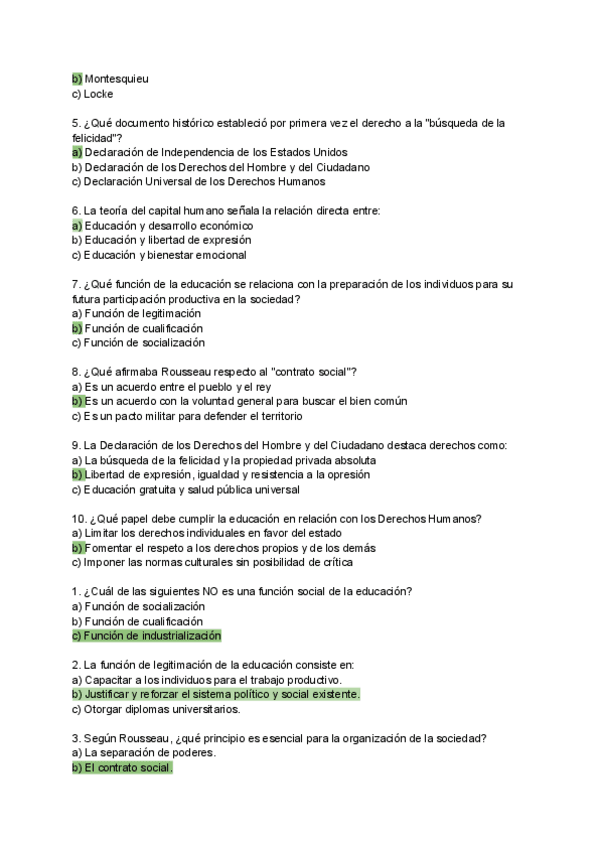 b) Montesquieu
c) Locke

5. ¿Qué documento histórico estableció por primera vez el derecho a la "búsqueda de la felicidad"?
a) Declaración de Independencia de los Estados Unidos
b) Declaración de los Derechos del Hombre y del Ciudadano
c) Declaración Universal de los Derechos Humanos

6. La teoría del capital humano señala la relación directa entre:
a) Educación y desarrollo económico
b) Educación y libertad de expresión
c) Educación y bienestar emocional

7. ¿Qué función de la educación se relaciona con la preparación de los individuos para su futura participación productiva en la sociedad?
a) Función de legitimación
b) Función de cualificación
c) Función de socialización

8. ¿Qué afirmaba Rousseau respecto al "contrato social"?
a) Es un acuerdo entre el pueblo y el rey
b) Es un acuerdo con la voluntad general para buscar el bien común
c) Es un pacto militar para defender el territorio

9. La Declaración de los Derechos del Hombre y del Ciudadano destaca derechos como:
a) La búsqueda de la felicidad y la propiedad privada absoluta
b) Libertad de expresión, igualdad y resistencia a la opresión
c) Educación gratuita y salud pública universal

10. ¿Qué papel debe cumplir la educación en relación con los Derechos Humanos?
a) Limitar los derechos individuales en favor del estado
b) Fomentar el respeto a los derechos propios y de los demás
c) Imponer las normas culturales sin posibilidad de crítica

1. ¿Cuál de las siguientes NO es una función social de la educación?
a) Función de socialización
b) Función de cualificación
c) Función de industrialización

2. La función de legitimación de la educación consiste en:
a) Capacitar a los individuos para el trabajo productivo.
b) Justificar y reforzar el sistema político y social existente.
c) Otorgar diplomas universitarios.

3. Según Rousseau, ¿qué principio es esencial para la organización de la sociedad?
a) La separación de poderes.
b) El contrato social.